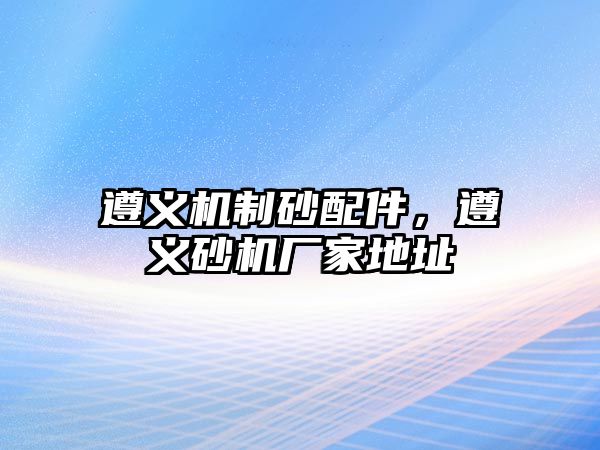 遵义机制砂配件，遵义砂机厂家地址